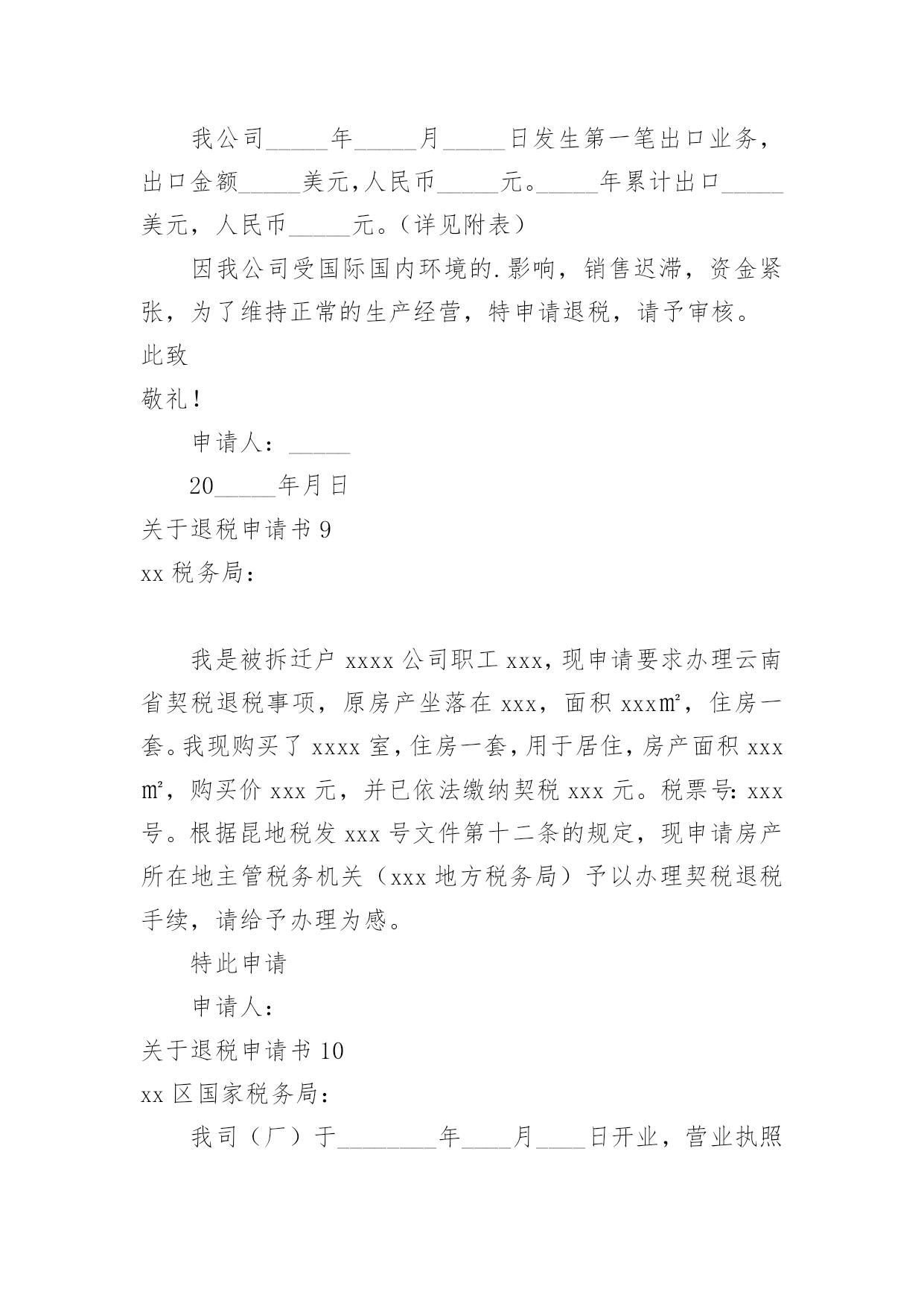 我公司_____年_____月_____日发生第一笔出口业务，出口金额_____美元,人民币_____元。_____年累计出口_____美元，人民币_____元。(详见附表)

因我公司受国际国内环境的.影响，销售迟滞，资金紧张，为了维持正常的生产经营，特申请退税，请予审核。

此致

敬礼!

申请人：_____

20_____年月日

关于退税申请书 9

xx 税务局：

我是被拆迁户 xxxx 公司职工 xxx，现申请要求办理云南省契税退税事项，原房产坐落在 xxx，面积 xxx㎡，住房一套。我现购买了 xxxx 室，住房一套，用于居住，房产面积 xxx㎡，购买价 xxx 元，并已依法缴纳契税 xxx 元。税票号：xxx 号。根据昆地税发 xxx 号文件第十二条的规定，现申请房产所在地主管税务机关（xxx 地方税务局）予以办理契税退税手续，请给予办理为感。

特此申请

申请人：

关于退税申请书 10

xx 区国家税务局：

我司（厂）于________年____月____日开业，营业执照